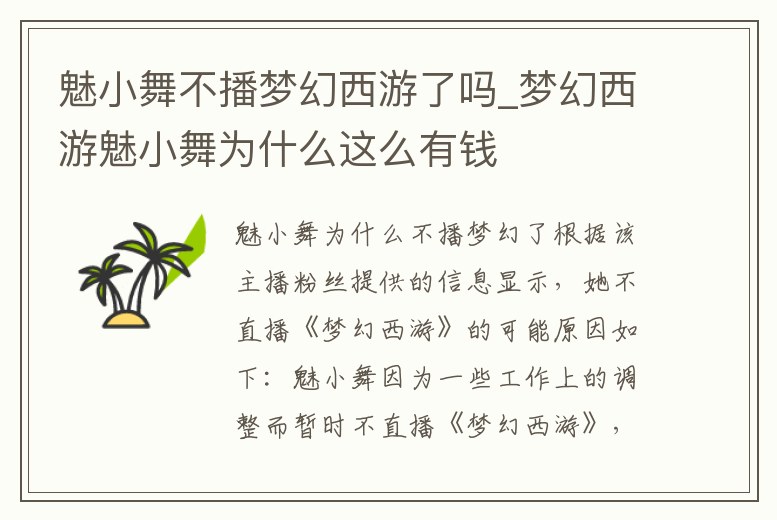 魅小舞不播梦幻西游了吗_梦幻西游魅小舞为什么这么有钱

魅小舞为什么不播梦幻了根据该主播粉丝提供的信息显示，她不直播《梦幻西游》的可能原因如下：魅小舞因为一些工作上的调整而暂时不直播《梦幻西游》，